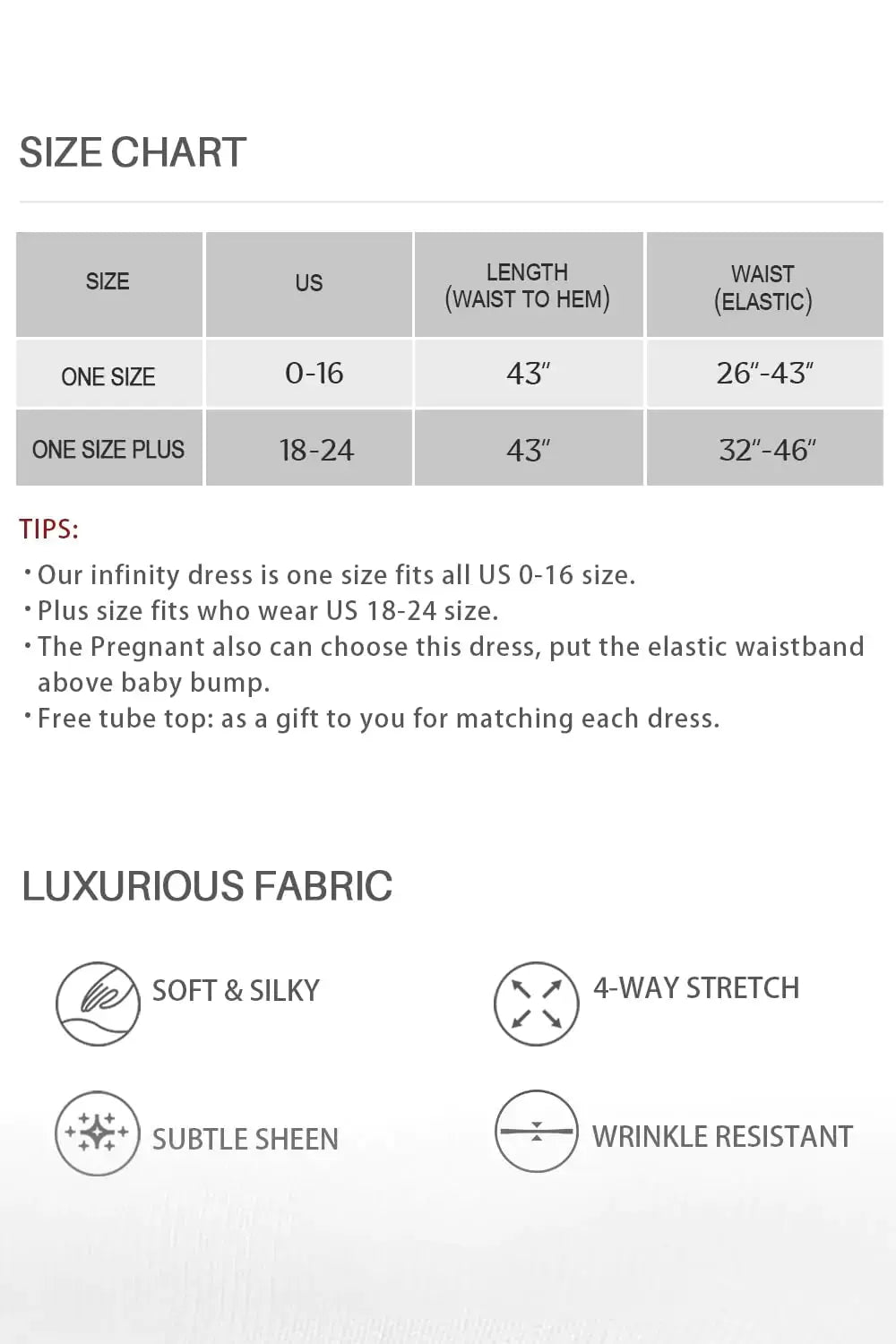 SIZE CHART

| SIZE | US | LENGTH (WAIST TO HEM) | WAIST (ELASTIC) |
|---|---|---|---|
| ONE SIZE | 0-16 | 43″ | 26″-43″ |
| ONE SIZE PLUS | 18-24 | 43″ | 32″-46″ |

TIPS:

· Our infinity dress is one size fits all US 0-16 size.
· Plus size fits who wear US 18-24 size.
· The Pregnant also can choose this dress, put the elastic waistband above baby bump.
· Free tube top: as a gift to you for matching each dress.

LUXURIOUS FABRIC

SOFT & SILKY

4-WAY STRETCH

SUBTLE SHEEN

WRINKLE RESISTANT